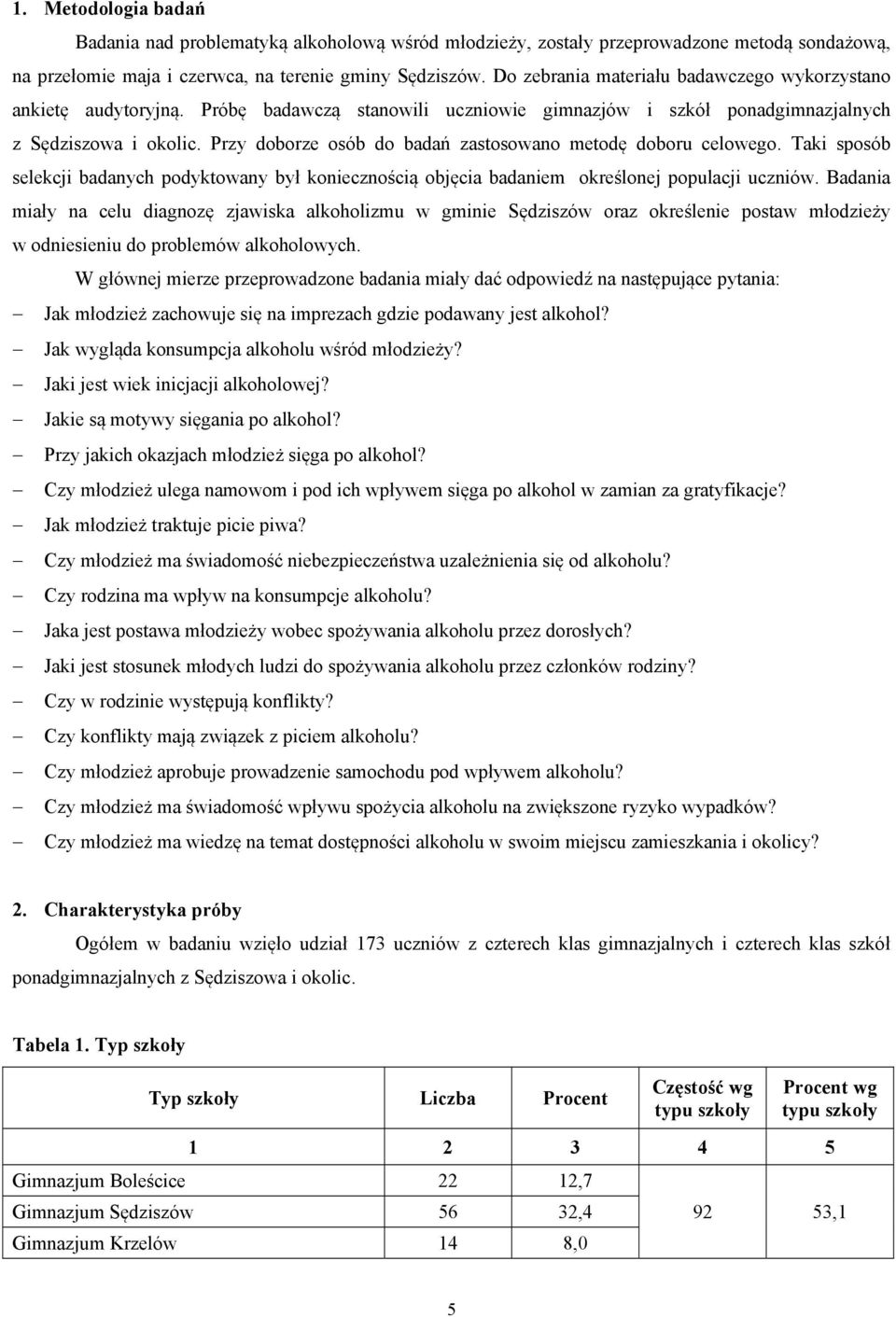 1. Metodologia badań

Badania nad problematyką alkoholową wśród młodzieży, zostały przeprowadzone metodą sondażową, na przełomie maja i czerwca, na terenie gminy Sędziszów. Do zebrania materiału badawczego wykorzystano ankietę audytoryjną. Próbę badawczą stanowili uczniowie gimnazjów i szkół ponadgimnazjalnych z Sędziszowa i okolic. Przy doborze osób do badań zastosowano metodę doboru celowego. Taki sposób selekcji badanych podyktowany był koniecznością objęcia badaniem określonej populacji uczniów. Badania miały na celu diagnozę zjawiska alkoholizmu w gminie Sędziszów oraz określenie postaw młodzieży w odniesieniu do problemów alkoholowych.

W głównej mierze przeprowadzone badania miały dać odpowiedź na następujące pytania:
– Jak młodzież zachowuje się na imprezach gdzie podawany jest alkohol?
– Jak wygląda konsumpcja alkoholu wśród młodzieży?
– Jaki jest wiek inicjacji alkoholowej?
– Jakie są motywy sięgania po alkohol?
– Przy jakich okazjach młodzież sięga po alkohol?
– Czy młodzież ulega namowom i pod ich wpływem sięga po alkohol w zamian za gratyfikacje?
– Jak młodzież traktuje picie piwa?
– Czy młodzież ma świadomość niebezpieczeństwa uzależnienia się od alkoholu?
– Czy rodzina ma wpływ na konsumpcje alkoholu?
– Jaka jest postawa młodzieży wobec spożywania alkoholu przez dorosłych?
– Jaki jest stosunek młodych ludzi do spożywania alkoholu przez członków rodziny?
– Czy w rodzinie występują konflikty?
– Czy konflikty mają związek z piciem alkoholu?
– Czy młodzież aprobuje prowadzenie samochodu pod wpływem alkoholu?
– Czy młodzież ma świadomość wpływu spożycia alkoholu na zwiększone ryzyko wypadków?
– Czy młodzież ma wiedzę na temat dostępności alkoholu w swoim miejscu zamieszkania i okolicy?

2. Charakterystyka próby

Ogółem w badaniu wzięło udział 173 uczniów z czterech klas gimnazjalnych i czterech klas szkół ponadgimnazjalnych z Sędziszowa i okolic.

Tabela 1. Typ szkoły

| Typ szkoły | Liczba | Procent | Częstość wg typu szkoły | Procent wg typu szkoły |
|---|---|---|---|---|
| 1 | 2 | 3 | 4 | 5 |
| Gimnazjum Boleścice | 22 | 12,7 | 92 | 53,1 |
| Gimnazjum Sędziszów | 56 | 32,4 | | |
| Gimnazjum Krzelów | 14 | 8,0 | | |

5